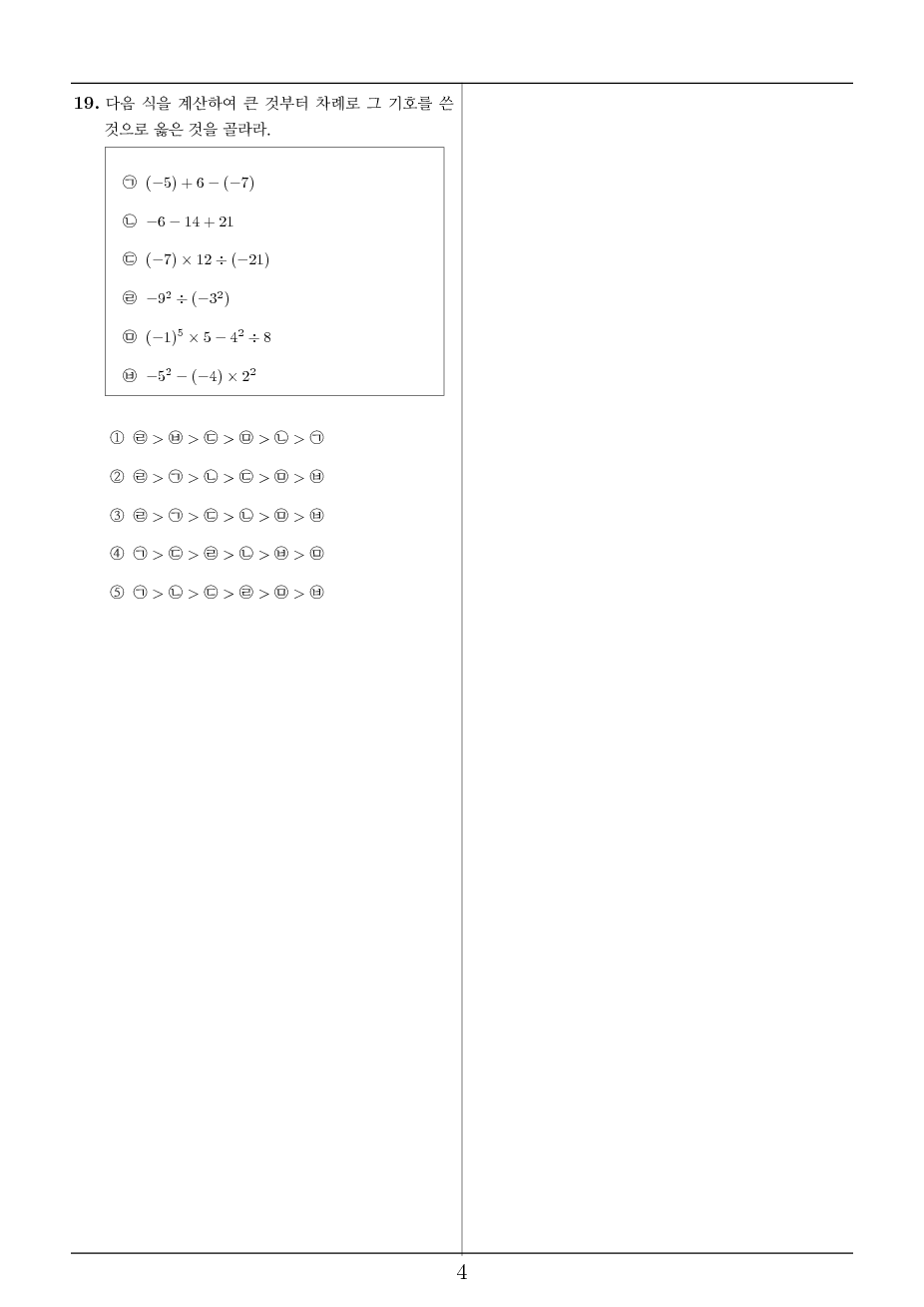 19. 다음 식을 계산하여 큰 것부터 차례로 그 기호를 쓴 것으로 옳은 것을 골라라.

㉠ $(-5)+6-(-7)$

㉡ $-6-14+21$

㉢ $(-7)\times 12\div(-21)$

㉣ $-9^2\div(-3^2)$

㉤ $(-1)^5\times 5-4^2\div 8$

㉥ $-5^2-(-4)\times 2^2$

① ㉣ > ㉥ > ㉢ > ㉤ > ㉡ > ㉠

② ㉣ > ㉠ > ㉡ > ㉢ > ㉤ > ㉥

③ ㉣ > ㉠ > ㉢ > ㉡ > ㉤ > ㉥

④ ㉠ > ㉢ > ㉣ > ㉡ > ㉥ > ㉤

⑤ ㉠ > ㉡ > ㉢ > ㉣ > ㉤ > ㉥

4